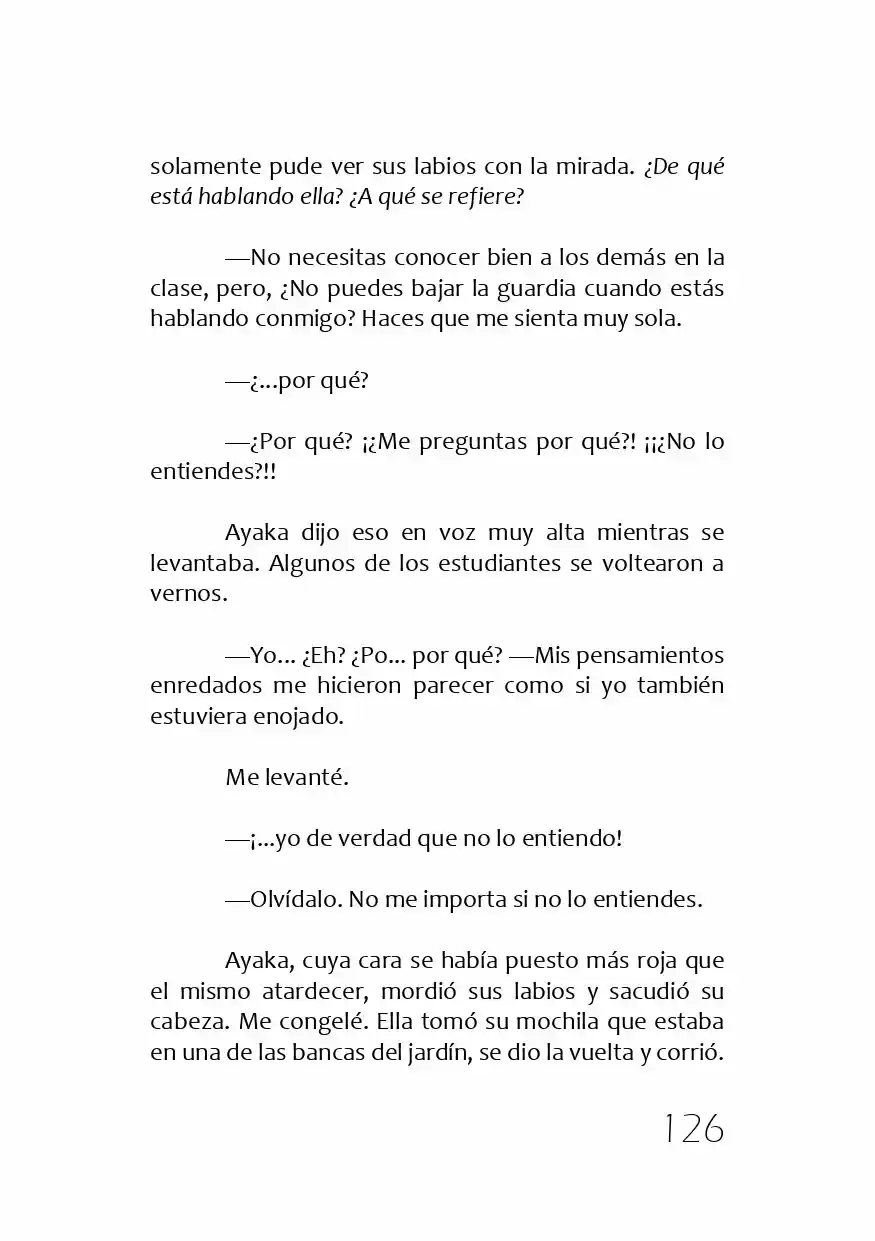 solamente pude ver sus labios con la mirada. ¿De qué está hablando ella? ¿A qué se refiere?

—No necesitas conocer bien a los demás en la clase, pero, ¿No puedes bajar la guardia cuando estás hablando conmigo? Haces que me sienta muy sola.

—¿...por qué?

—¿Por qué? ¡¿Me preguntas por qué?! ¡¡¿No lo entiendes?!!

Ayaka dijo eso en voz muy alta mientras se levantaba. Algunos de los estudiantes se voltearon a vernos.

—Yo... ¿Eh? ¿Po... por qué? —Mis pensamientos enredados me hicieron parecer como si yo también estuviera enojado.

Me levanté.

—¡...yo de verdad que no lo entiendo!

—Olvídalo. No me importa si no lo entiendes.

Ayaka, cuya cara se había puesto más roja que el mismo atardecer, mordió sus labios y sacudió su cabeza. Me congelé. Ella tomó su mochila que estaba en una de las bancas del jardín, se dio la vuelta y corrió.

126